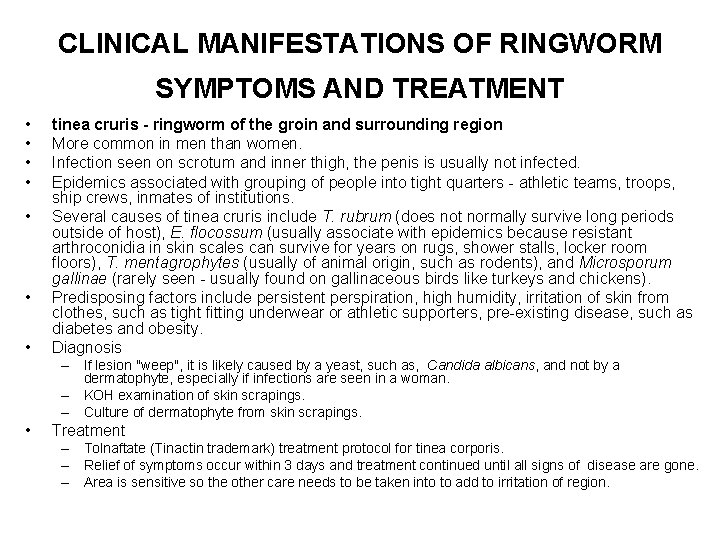 CLINICAL MANIFESTATIONS OF RINGWORM SYMPTOMS AND TREATMENT

• tinea cruris - ringworm of the groin and surrounding region
• More common in men than women.
• Infection seen on scrotum and inner thigh, the penis is usually not infected.
• Epidemics associated with grouping of people into tight quarters - athletic teams, troops, ship crews, inmates of institutions.
• Several causes of tinea cruris include T. rubrum (does not normally survive long periods outside of host), E. flocossum (usually associate with epidemics because resistant arthroconidia in skin scales can survive for years on rugs, shower stalls, locker room floors), T. mentagrophytes (usually of animal origin, such as rodents), and Microsporum gallinae (rarely seen - usually found on gallinaceous birds like turkeys and chickens).
• Predisposing factors include persistent perspiration, high humidity, irritation of skin from clothes, such as tight fitting underwear or athletic supporters, pre-existing disease, such as diabetes and obesity.
• Diagnosis
– If lesion "weep", it is likely caused by a yeast, such as, Candida albicans, and not by a dermatophyte, especially if infections are seen in a woman.
– KOH examination of skin scrapings.
– Culture of dermatophyte from skin scrapings.
• Treatment
– Tolnaftate (Tinactin trademark) treatment protocol for tinea corporis.
– Relief of symptoms occur within 3 days and treatment continued until all signs of disease are gone.
– Area is sensitive so the other care needs to be taken into to add to irritation of region.